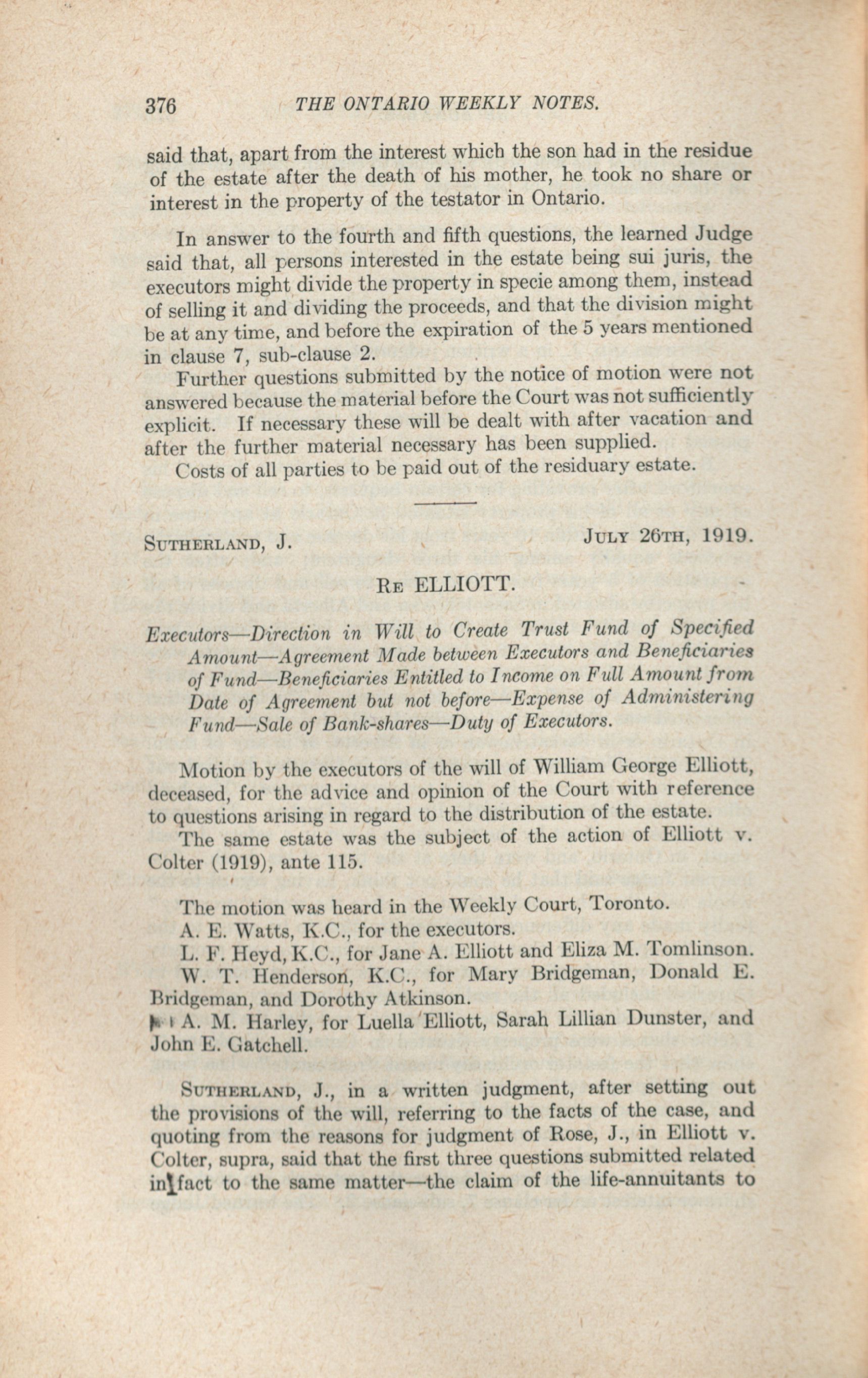 376 THE ONTARIO WEEKLY NOTES.

said that, apart from the interest which the son had in the residue of the estate after the death of his mother, he took no share or interest in the property of the testator in Ontario.

In answer to the fourth and fifth questions, the learned Judge said that, all persons interested in the estate being sui juris, the executors might divide the property in specie among them, instead of selling it and dividing the proceeds, and that the division might be at any time, and before the expiration of the 5 years mentioned in clause 7, sub-clause 2.

Further questions submitted by the notice of motion were not answered because the material before the Court was not sufficiently explicit. If necessary these will be dealt with after vacation and after the further material necessary has been supplied.

Costs of all parties to be paid out of the residuary estate.

SUTHERLAND, J. JULY 26TH, 1919.

RE ELLIOTT.

Executors—Direction in Will to Create Trust Fund of Specified Amount—Agreement Made between Executors and Beneficiaries of Fund—Beneficiaries Entitled to Income on Full Amount from Date of Agreement but not before—Expense of Administering Fund—Sale of Bank-shares—Duty of Executors.

Motion by the executors of the will of William George Elliott, deceased, for the advice and opinion of the Court with reference to questions arising in regard to the distribution of the estate.

The same estate was the subject of the action of Elliott v. Colter (1919), ante 115.

The motion was heard in the Weekly Court, Toronto.

A. E. Watts, K.C., for the executors.

L. F. Heyd, K.C., for Jane A. Elliott and Eliza M. Tomlinson.

W. T. Henderson, K.C., for Mary Bridgeman, Donald E. Bridgeman, and Dorothy Atkinson.

A. M. Harley, for Luella Elliott, Sarah Lillian Dunster, and John E. Gatchell.

SUTHERLAND, J., in a written judgment, after setting out the provisions of the will, referring to the facts of the case, and quoting from the reasons for judgment of Rose, J., in Elliott v. Colter, supra, said that the first three questions submitted related in fact to the same matter—the claim of the life-annuitants to